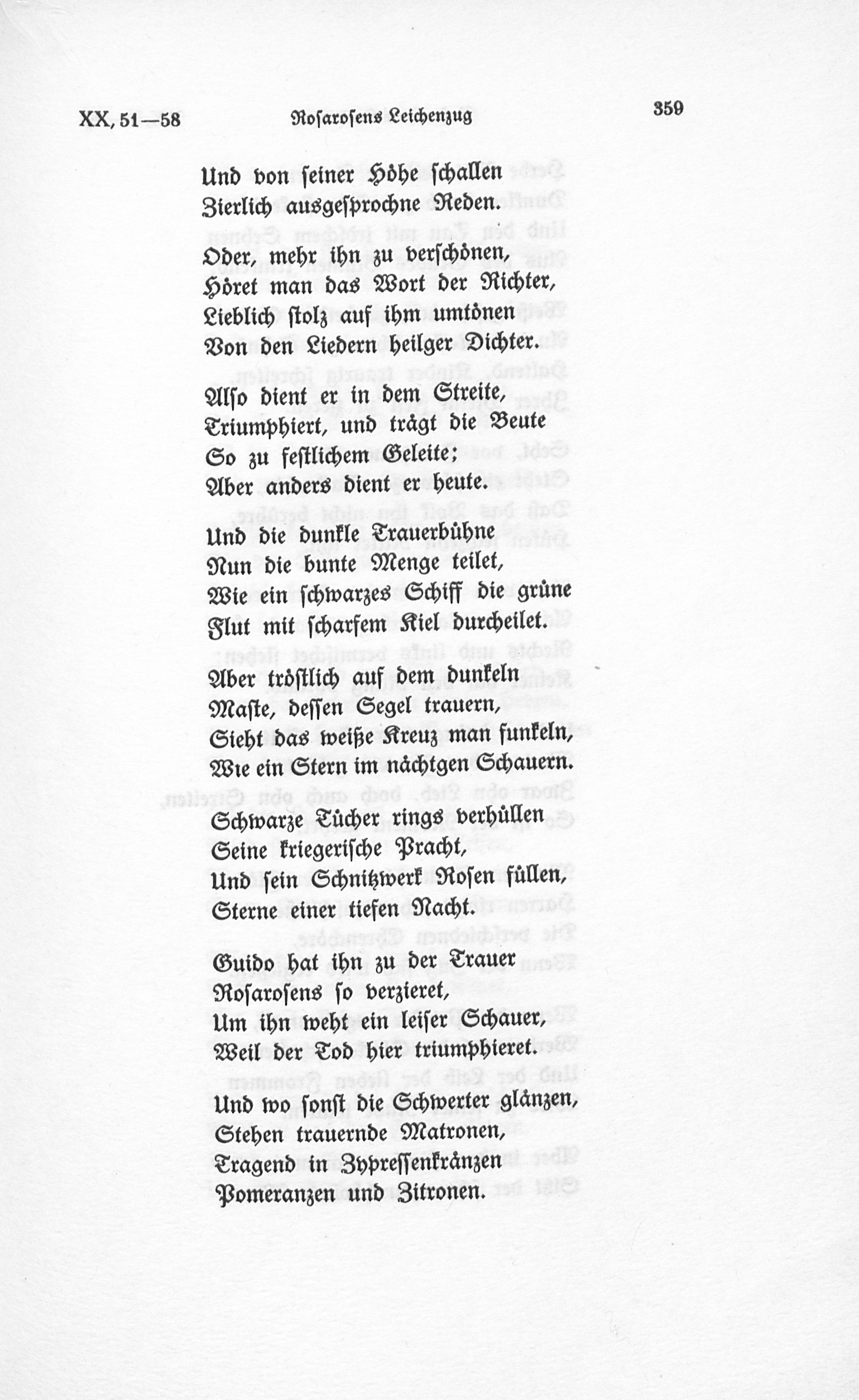 XX, 51—58 Rosarosens Leichenzug 359

Und von seiner Höhe schallen
Zierlich ausgesprochne Reden.

Oder, mehr ihn zu verschönen,
Höret man das Wort der Richter,
Lieblich stolz auf ihm umtönen
Von den Liedern heilger Dichter.

Also dient er in dem Streite,
Triumphiert, und trägt die Beute
So zu festlichem Geleite;
Aber anders dient er heute.

Und die dunkle Trauerbühne
Nun die bunte Menge teilet,
Wie ein schwarzes Schiff die grüne
Flut mit scharfem Kiel durcheilet.

Aber tröstlich auf dem dunkeln
Maste, dessen Segel trauern,
Sieht das weiße Kreuz man funkeln,
Wie ein Stern im nächtgen Schauern.

Schwarze Tücher rings verhüllen
Seine kriegerische Pracht,
Und sein Schnitzwerk Rosen füllen,
Sterne einer tiefen Nacht.

Guido hat ihn zu der Trauer
Rosarosens so verzieret,
Um ihn weht ein leiser Schauer,
Weil der Tod hier triumphieret.

Und wo sonst die Schwerter glänzen,
Stehen trauernde Matronen,
Tragend in Zypressenkränzen
Pomeranzen und Zitronen.